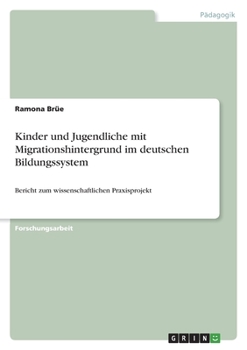 Pädagogik

Ramona Brüe

Kinder und Jugendliche mit Migrationshintergrund im deutschen Bildungssystem

Bericht zum wissenschaftlichen Praxisprojekt

Forschungsarbeit

GRIN